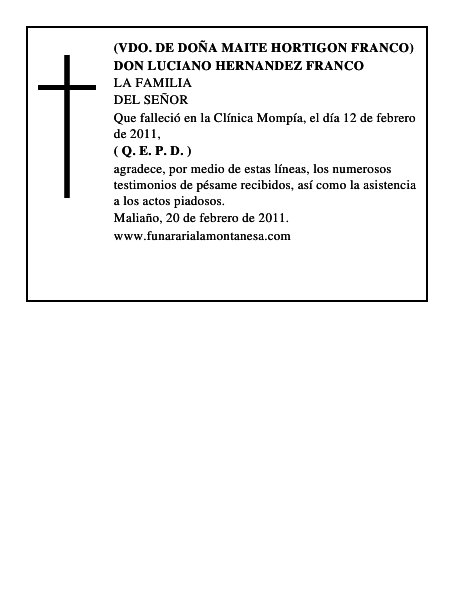 (VDO. DE DOÑA MAITE HORTIGON FRANCO)
DON LUCIANO HERNANDEZ FRANCO
LA FAMILIA
DEL SEÑOR
Que falleció en la Clínica Mompía, el día 12 de febrero de 2011,
( Q. E. P. D. )
agradece, por medio de estas líneas, los numerosos testimonios de pésame recibidos, así como la asistencia a los actos piadosos.
Maliaño, 20 de febrero de 2011.
www.funararialamontanesa.com